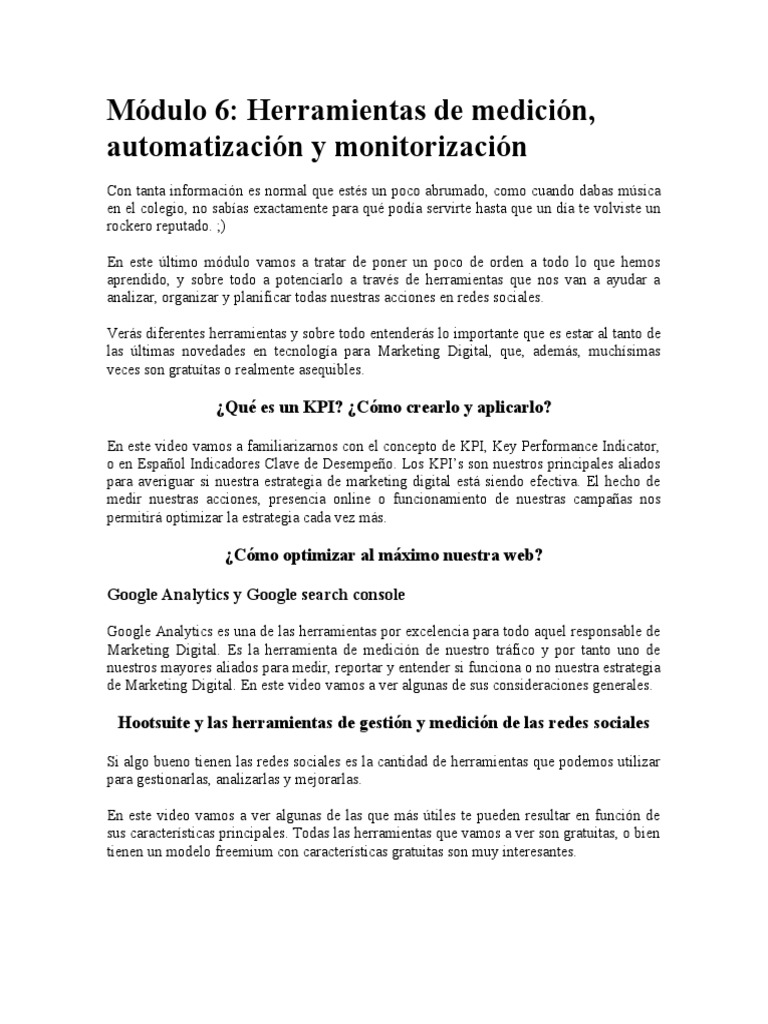 Módulo 6: Herramientas de medición, automatización y monitorización

Con tanta información es normal que estés un poco abrumado, como cuando dabas música en el colegio, no sabías exactamente para qué podía servirte hasta que un día te volviste un rockero reputado. ;)

En este último módulo vamos a tratar de poner un poco de orden a todo lo que hemos aprendido, y sobre todo a potenciarlo a través de herramientas que nos van a ayudar a analizar, organizar y planificar todas nuestras acciones en redes sociales.

Verás diferentes herramientas y sobre todo entenderás lo importante que es estar al tanto de las últimas novedades en tecnología para Marketing Digital, que, además, muchísimas veces son gratuitas o realmente asequibles.

¿Qué es un KPI? ¿Cómo crearlo y aplicarlo?

En este video vamos a familiarizarnos con el concepto de KPI, Key Performance Indicator, o en Español Indicadores Clave de Desempeño. Los KPI's son nuestros principales aliados para averiguar si nuestra estrategia de marketing digital está siendo efectiva. El hecho de medir nuestras acciones, presencia online o funcionamiento de nuestras campañas nos permitirá optimizar la estrategia cada vez más.

¿Cómo optimizar al máximo nuestra web?

Google Analytics y Google search console

Google Analytics es una de las herramientas por excelencia para todo aquel responsable de Marketing Digital. Es la herramienta de medición de nuestro tráfico y por tanto uno de nuestros mayores aliados para medir, reportar y entender si funciona o no nuestra estrategia de Marketing Digital. En este video vamos a ver algunas de sus consideraciones generales.

Hootsuite y las herramientas de gestión y medición de las redes sociales

Si algo bueno tienen las redes sociales es la cantidad de herramientas que podemos utilizar para gestionarlas, analizarlas y mejorarlas.

En este video vamos a ver algunas de las que más útiles te pueden resultar en función de sus características principales. Todas las herramientas que vamos a ver son gratuitas, o bien tienen un modelo freemium con características gratuitas son muy interesantes.